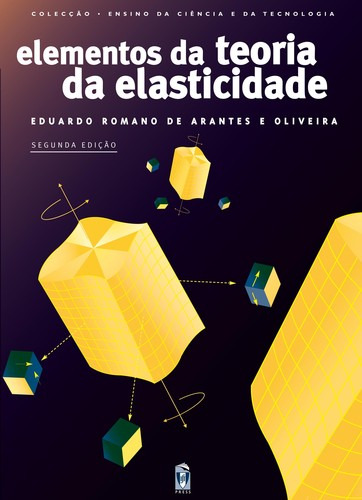 COLECÇÃO • ENSINO DA CIÊNCIA E DA TECNOLOGIA

elementos da teoria da elasticidade

EDUARDO ROMANO DE ARANTES E OLIVEIRA

SEGUNDA EDIÇÃO

PRESS